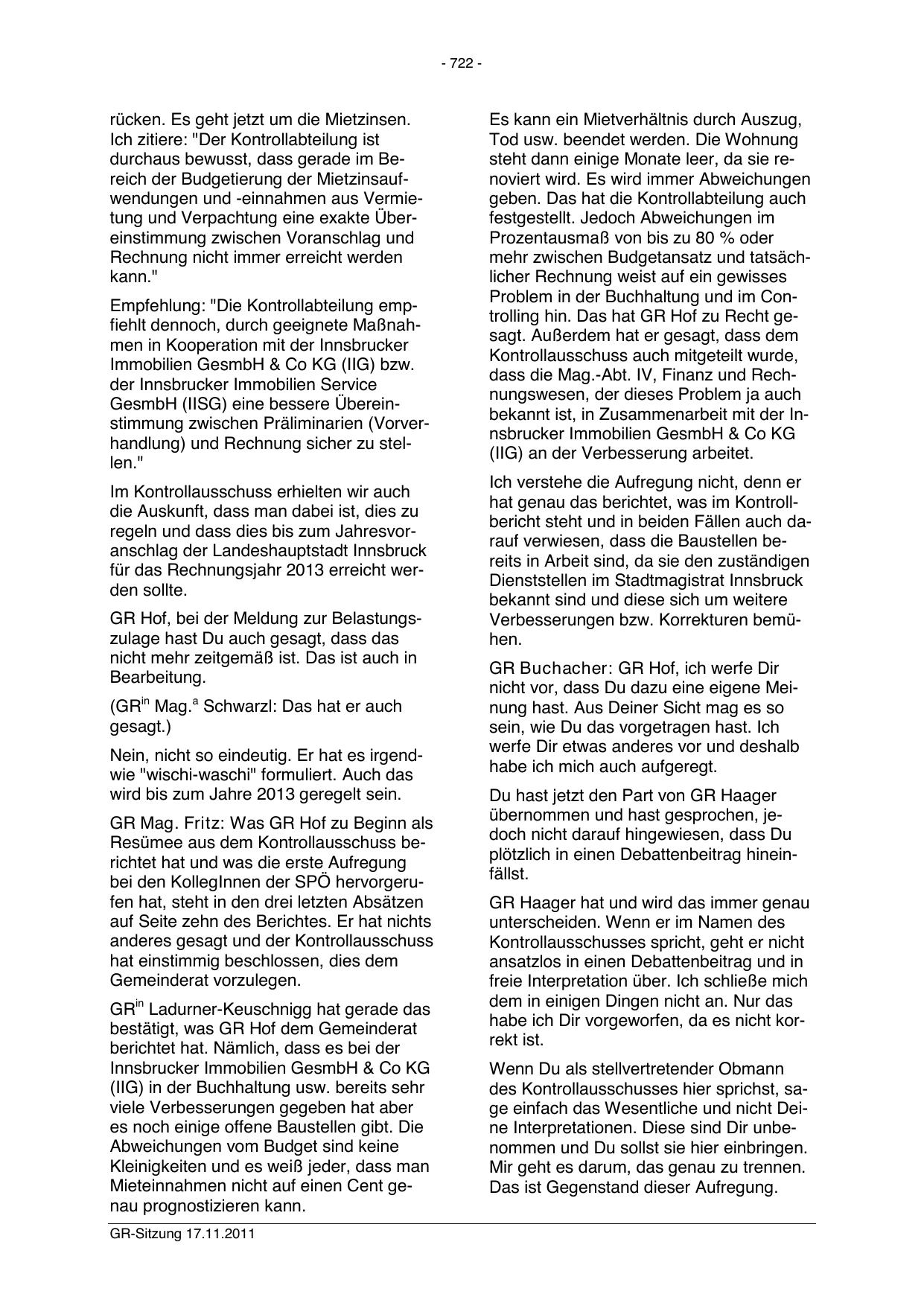 - 722 -

rücken. Es geht jetzt um die Mietzinsen. Ich zitiere: "Der Kontrollabteilung ist durchaus bewusst, dass gerade im Bereich der Budgetierung der Mietzinsaufwendungen und -einnahmen aus Vermietung und Verpachtung eine exakte Übereinstimmung zwischen Voranschlag und Rechnung nicht immer erreicht werden kann."

Empfehlung: "Die Kontrollabteilung empfiehlt dennoch, durch geeignete Maßnahmen in Kooperation mit der Innsbrucker Immobilien GesmbH & Co KG (IIG) bzw. der Innsbrucker Immobilien Service GesmbH (IISG) eine bessere Übereinstimmung zwischen Präliminarien (Vorverhandlung) und Rechnung sicher zu stellen."

Im Kontrollausschuss erhielten wir auch die Auskunft, dass man dabei ist, dies zu regeln und dass dies bis zum Jahresvoranschlag der Landeshauptstadt Innsbruck für das Rechnungsjahr 2013 erreicht werden sollte.

GR Hof, bei der Meldung zur Belastungszulage hast Du auch gesagt, dass das nicht mehr zeitgemäß ist. Das ist auch in Bearbeitung.

(GR$^{in}$ Mag.$^{a}$ Schwarzl: Das hat er auch gesagt.)

Nein, nicht so eindeutig. Er hat es irgendwie "wischi-waschi" formuliert. Auch das wird bis zum Jahre 2013 geregelt sein.

GR Mag. Fritz: Was GR Hof zu Beginn als Resümee aus dem Kontrollausschuss berichtet hat und was die erste Aufregung bei den KollegInnen der SPÖ hervorgerufen hat, steht in den drei letzten Absätzen auf Seite zehn des Berichtes. Er hat nichts anderes gesagt und der Kontrollausschuss hat einstimmig beschlossen, dies dem Gemeinderat vorzulegen.

GR$^{in}$ Ladurner-Keuschnigg hat gerade das bestätigt, was GR Hof dem Gemeinderat berichtet hat. Nämlich, dass es bei der Innsbrucker Immobilien GesmbH & Co KG (IIG) in der Buchhaltung usw. bereits sehr viele Verbesserungen gegeben hat aber es noch einige offene Baustellen gibt. Die Abweichungen vom Budget sind keine Kleinigkeiten und es weiß jeder, dass man Mieteinnahmen nicht auf einen Cent genau prognostizieren kann.

Es kann ein Mietverhältnis durch Auszug, Tod usw. beendet werden. Die Wohnung steht dann einige Monate leer, da sie renoviert wird. Es wird immer Abweichungen geben. Das hat die Kontrollabteilung auch festgestellt. Jedoch Abweichungen im Prozentausmaß von bis zu 80 % oder mehr zwischen Budgetansatz und tatsächlicher Rechnung weist auf ein gewisses Problem in der Buchhaltung und im Controlling hin. Das hat GR Hof zu Recht gesagt. Außerdem hat er gesagt, dass dem Kontrollausschuss auch mitgeteilt wurde, dass die Mag.-Abt. IV, Finanz und Rechnungswesen, der dieses Problem ja auch bekannt ist, in Zusammenarbeit mit der Innsbrucker Immobilien GesmbH & Co KG (IIG) an der Verbesserung arbeitet.

Ich verstehe die Aufregung nicht, denn er hat genau das berichtet, was im Kontrollbericht steht und in beiden Fällen auch darauf verwiesen, dass die Baustellen bereits in Arbeit sind, da sie den zuständigen Dienststellen im Stadtmagistrat Innsbruck bekannt sind und diese sich um weitere Verbesserungen bzw. Korrekturen bemühen.

GR Buchacher: GR Hof, ich werfe Dir nicht vor, dass Du dazu eine eigene Meinung hast. Aus Deiner Sicht mag es so sein, wie Du das vorgetragen hast. Ich werfe Dir etwas anderes vor und deshalb habe ich mich auch aufgeregt.

Du hast jetzt den Part von GR Haager übernommen und hast gesprochen, jedoch nicht darauf hingewiesen, dass Du plötzlich in einen Debattenbeitrag hineinfällst.

GR Haager hat und wird das immer genau unterscheiden. Wenn er im Namen des Kontrollausschusses spricht, geht er nicht ansatzlos in einen Debattenbeitrag und in freie Interpretation über. Ich schließe mich dem in einigen Dingen nicht an. Nur das habe ich Dir vorgeworfen, da es nicht korrekt ist.

Wenn Du als stellvertretender Obmann des Kontrollausschusses hier sprichst, sage einfach das Wesentliche und nicht Deine Interpretationen. Diese sind Dir unbenommen und Du sollst sie hier einbringen. Mir geht es darum, das genau zu trennen. Das ist Gegenstand dieser Aufregung.

GR-Sitzung 17.11.2011